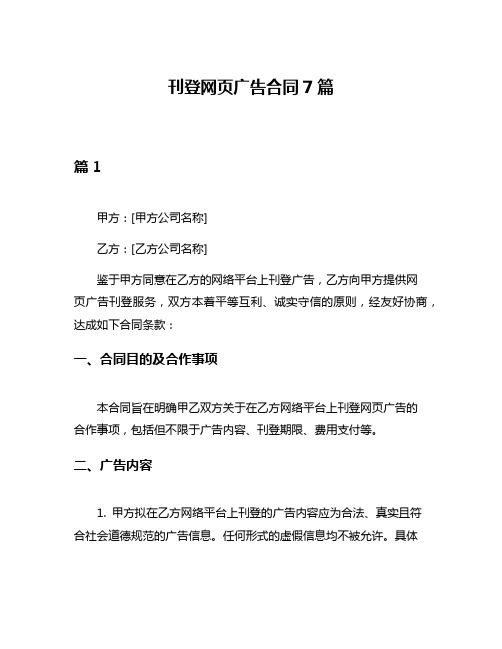 刊登网页广告合同 7 篇

篇 1

甲方：[甲方公司名称]

乙方：[乙方公司名称]

鉴于甲方同意在乙方的网络平台上刊登广告，乙方向甲方提供网页广告刊登服务，双方本着平等互利、诚实守信的原则，经友好协商，达成如下合同条款：

一、合同目的及合作事项

本合同旨在明确甲乙双方关于在乙方网络平台上刊登网页广告的合作事项，包括但不限于广告内容、刊登期限、费用支付等。

二、广告内容

1. 甲方拟在乙方网络平台上刊登的广告内容应为合法、真实且符合社会道德规范的广告信息。任何形式的虚假信息均不被允许。具体